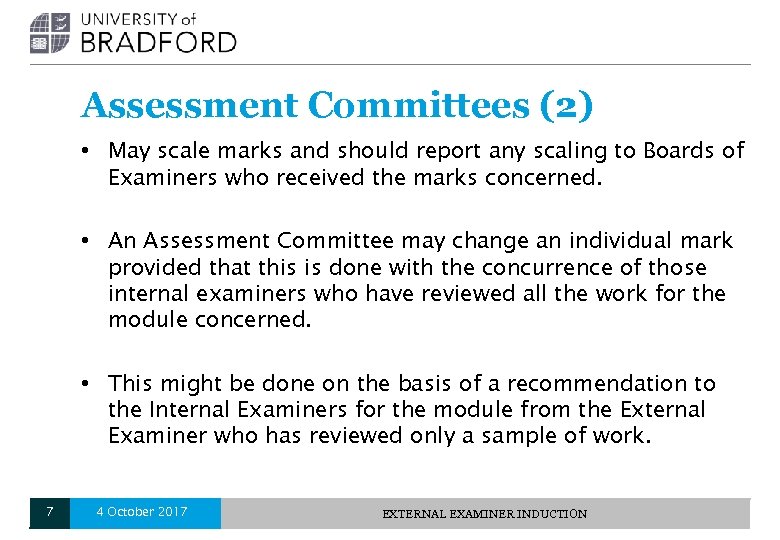 UNIVERSITY of
BRADFORD

Assessment Committees (2)

• May scale marks and should report any scaling to Boards of Examiners who received the marks concerned.

• An Assessment Committee may change an individual mark provided that this is done with the concurrence of those internal examiners who have reviewed all the work for the module concerned.

• This might be done on the basis of a recommendation to the Internal Examiners for the module from the External Examiner who has reviewed only a sample of work.

7 4 October 2017 EXTERNAL EXAMINER INDUCTION